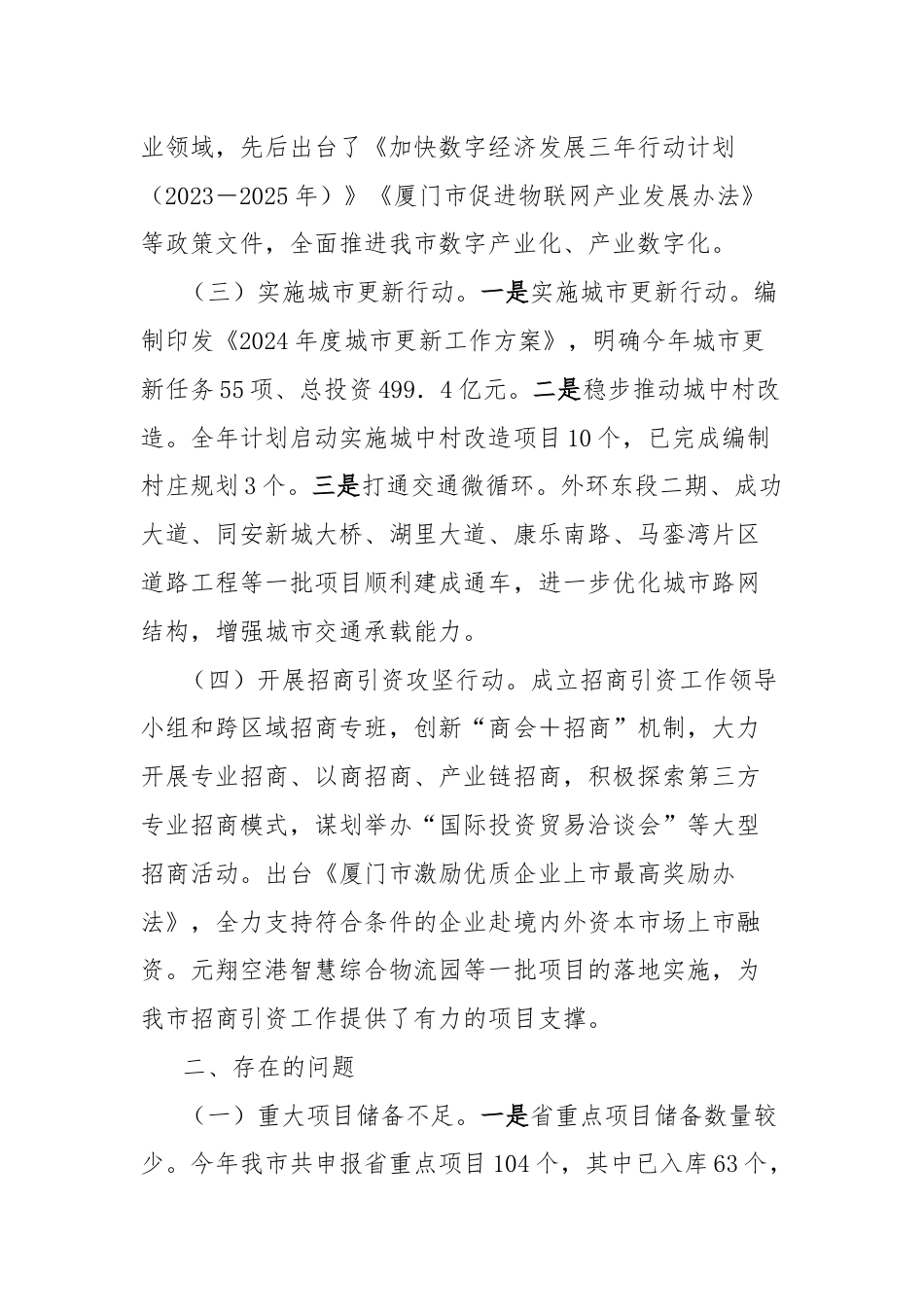 业领域，先后出台了《加快数字经济发展三年行动计划（2023－2025年）》《厦门市促进物联网产业发展办法》等政策文件，全面推进我市数字产业化、产业数字化。

（三）实施城市更新行动。一是实施城市更新行动。编制印发《2024年度城市更新工作方案》，明确今年城市更新任务55项、总投资499．4亿元。二是稳步推动城中村改造。全年计划启动实施城中村改造项目10个，已完成编制村庄规划3个。三是打通交通微循环。外环东段二期、成功大道、同安新城大桥、湖里大道、康乐南路、马銮湾片区道路工程等一批项目顺利建成通车，进一步优化城市路网结构，增强城市交通承载能力。

（四）开展招商引资攻坚行动。成立招商引资工作领导小组和跨区域招商专班，创新“商会＋招商”机制，大力开展专业招商、以商招商、产业链招商，积极探索第三方专业招商模式，谋划举办“国际投资贸易洽谈会”等大型招商活动。出台《厦门市激励优质企业上市最高奖励办法》，全力支持符合条件的企业赴境内外资本市场上市融资。元翔空港智慧综合物流园等一批项目的落地实施，为我市招商引资工作提供了有力的项目支撑。

二、存在的问题

（一）重大项目储备不足。一是省重点项目储备数量较少。今年我市共申报省重点项目104个，其中已入库63个，